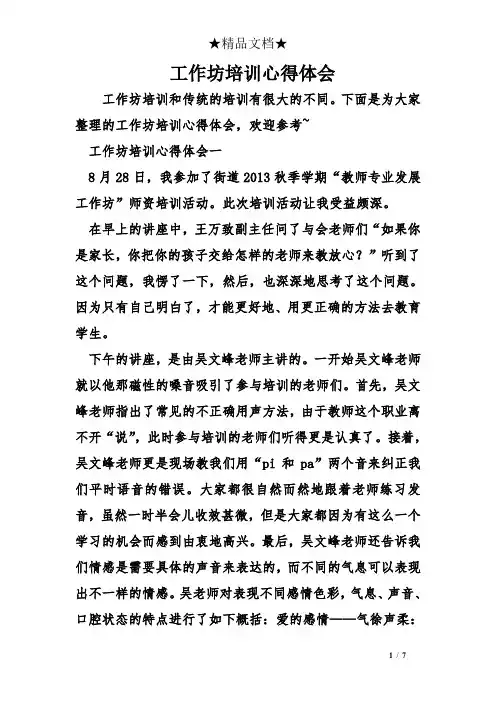 ★精品文档★

工作坊培训心得体会

工作坊培训和传统的培训有很大的不同。下面是为大家整理的工作坊培训心得体会，欢迎参考~

工作坊培训心得体会一

8月28日，我参加了街道2013秋季学期“教师专业发展工作坊”师资培训活动。此次培训活动让我受益颇深。

在早上的讲座中，王万致副主任问了与会老师们“如果你是家长，你把你的孩子交给怎样的老师来教放心？”听到了这个问题，我愣了一下，然后，也深深地思考了这个问题。因为只有自己明白了，才能更好地、用更正确的方法去教育学生。

下午的讲座，是由吴文峰老师主讲的。一开始吴文峰老师就以他那磁性的嗓音吸引了参与培训的老师们。首先，吴文峰老师指出了常见的不正确用声方法，由于教师这个职业离不开“说”，此时参与培训的老师们听得更是认真了。接着，吴文峰老师更是现场教我们用“pi 和 pa”两个音来纠正我们平时语音的错误。大家都很自然而然地跟着老师练习发音，虽然一时半会儿收效甚微，但是大家都因为有这么一个学习的机会而感到由衷地高兴。最后，吴文峰老师还告诉我们情感是需要具体的声音来表达的，而不同的气息可以表现出不一样的情感。吴老师对表现不同感情色彩，气息、声音、口腔状态的特点进行了如下概括：爱的感情——气徐声柔：

1 / 7